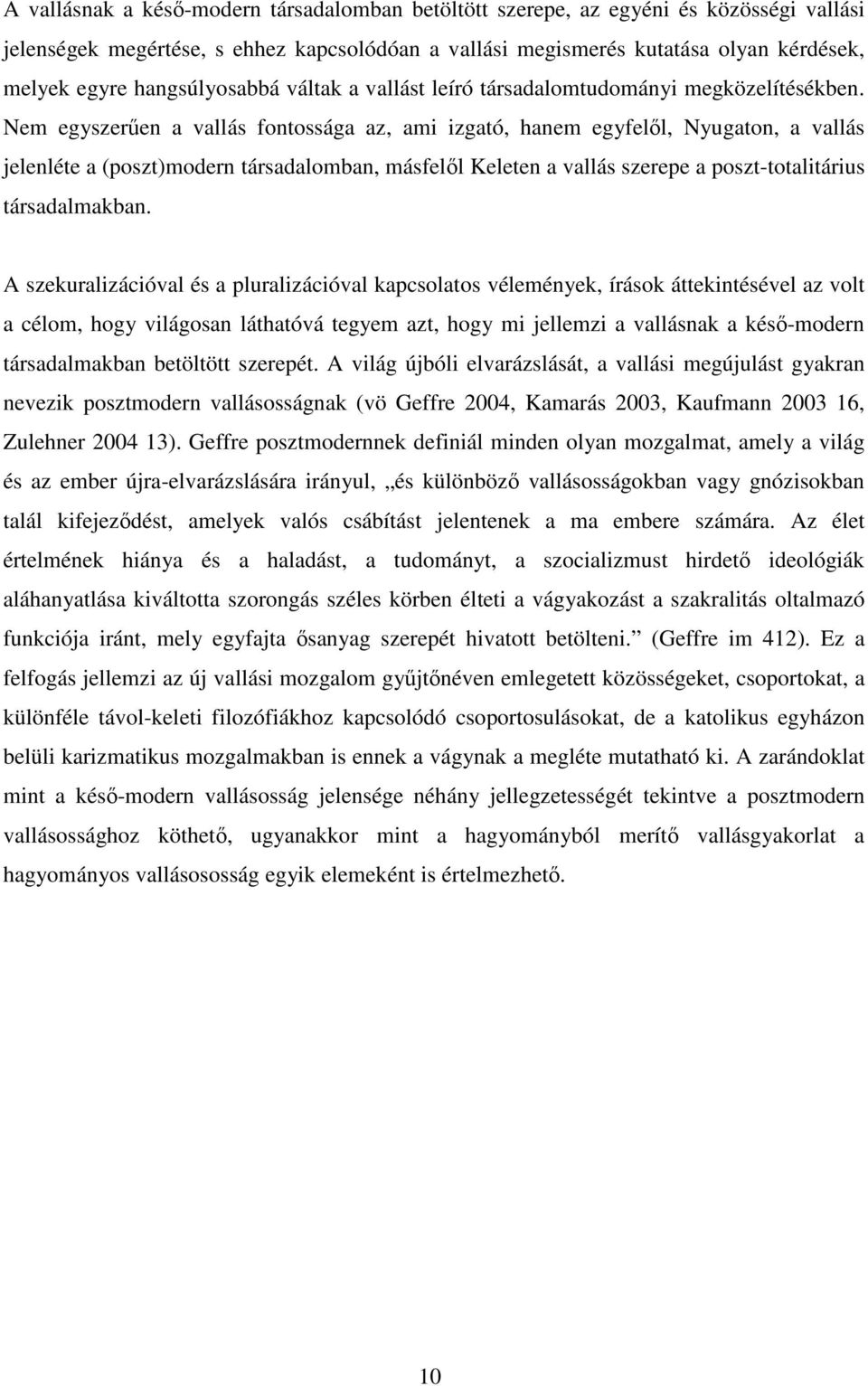 A vallásnak a késő-modern társadalomban betöltött szerepe, az egyéni és közösségi vallási jelenségek megértése, s ehhez kapcsolódóan a vallási megismerés kutatása olyan kérdések, melyek egyre hangsúlyosabbá váltak a vallást leíró társadalomtudományi megközelítésékben. Nem egyszerűen a vallás fontossága az, ami izgató, hanem egyfelől, Nyugaton, a vallás jelenléte a (poszt)modern társadalomban, másfelől Keleten a vallás szerepe a poszt-totalitárius társadalmakban.

A szekuralizációval és a pluralizációval kapcsolatos vélemények, írások áttekintésével az volt a célom, hogy világosan láthatóvá tegyem azt, hogy mi jellemzi a vallásnak a késő-modern társadalmakban betöltött szerepét. A világ újbóli elvarázslását, a vallási megújulást gyakran nevezik posztmodern vallásosságnak (vö Geffre 2004, Kamarás 2003, Kaufmann 2003 16, Zulehner 2004 13). Geffre posztmodernnek definiál minden olyan mozgalmat, amely a világ és az ember újra-elvarázslására irányul, „és különböző vallásosságokban vagy gnózisokban talál kifejeződést, amelyek valós csábítást jelentenek a ma embere számára. Az élet értelmének hiánya és a haladást, a tudományt, a szocializmust hirdető ideológiák aláhanyatlása kiváltotta szorongás széles körben élteti a vágyakozást a szakralitás oltalmazó funkciója iránt, mely egyfajta ősanyag szerepét hivatott betölteni.” (Geffre im 412). Ez a felfogás jellemzi az új vallási mozgalom gyűjtőnéven emlegetett közösségeket, csoportokat, a különféle távol-keleti filozófiákhoz kapcsolódó csoportosulásokat, de a katolikus egyházon belüli karizmatikus mozgalmakban is ennek a vágynak a megléte mutatható ki. A zarándoklat mint a késő-modern vallásosság jelensége néhány jellegzetességét tekintve a posztmodern vallásossághoz köthető, ugyanakkor mint a hagyományból merítő vallásgyakorlat a hagyományos vallásososság egyik elemeként is értelmezhető.

10